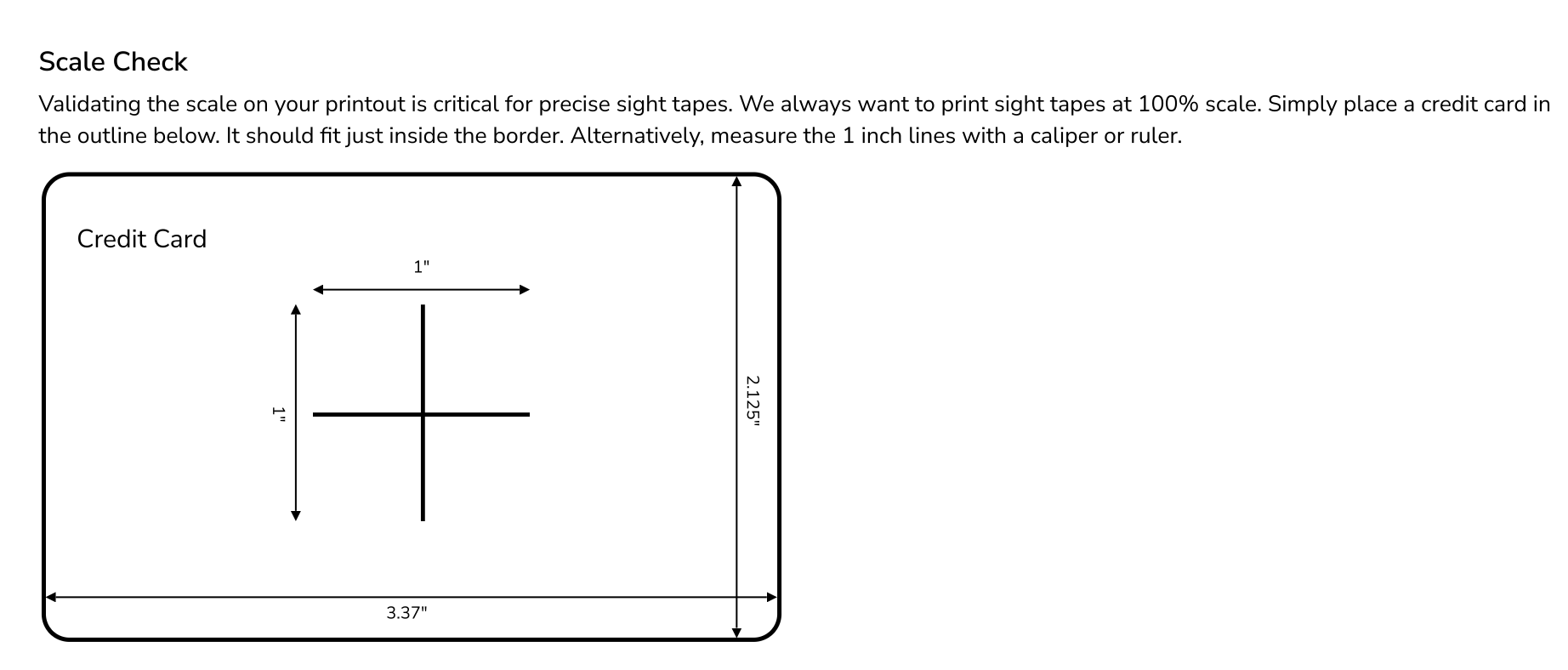 Scale Check

Validating the scale on your printout is critical for precise sight tapes. We always want to print sight tapes at 100% scale. Simply place a credit card in the outline below. It should fit just inside the border. Alternatively, measure the 1 inch lines with a caliper or ruler.

Credit Card

1"

1"

2.125"

3.37"